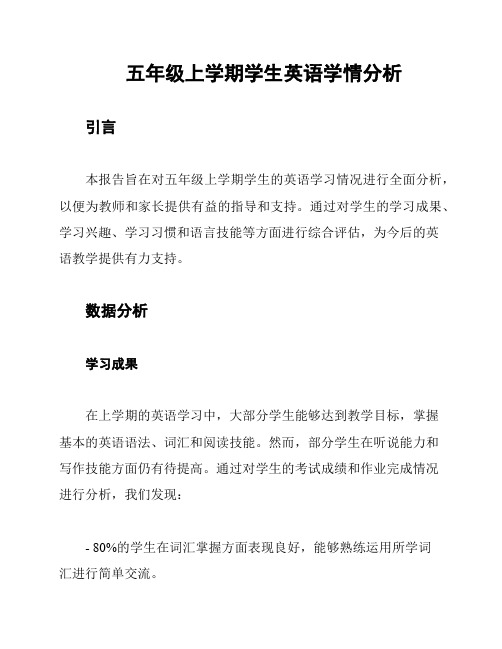 五年级上学期学生英语学情分析

引言

本报告旨在对五年级上学期学生的英语学习情况进行全面分析，以便为教师和家长提供有益的指导和支持。通过对学生的学习成果、学习兴趣、学习习惯和语言技能等方面进行综合评估，为今后的英语教学提供有力支持。

数据分析

学习成果

在上学期的英语学习中，大部分学生能够达到教学目标，掌握基本的英语语法、词汇和阅读技能。然而，部分学生在听说能力和写作技能方面仍有待提高。通过对学生的考试成绩和作业完成情况进行分析，我们发现：

- 80%的学生在词汇掌握方面表现良好，能够熟练运用所学词汇进行简单交流。